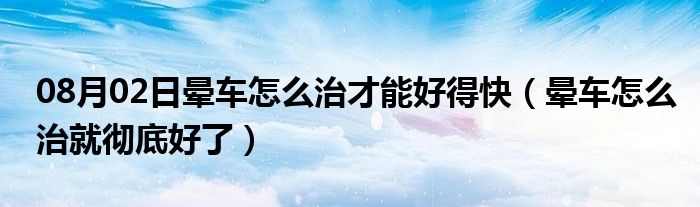 08月02日晕车怎么治才能好得快（晕车怎么治就彻底好了）